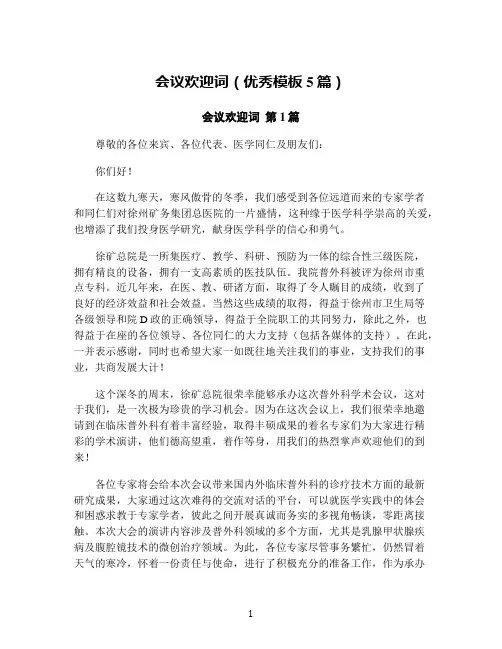 会议欢迎词（优秀模板 5 篇）

会议欢迎词 第 1 篇

尊敬的各位来宾、各位代表、医学同仁及朋友们：

你们好！

在这数九寒天，寒风傲骨的冬季，我们感受到各位远道而来的专家学者和同仁们对徐州矿务集团总医院的一片盛情，这种缘于医学科学崇高的关爱，也增添了我们投身医学研究，献身医学科学的信心和勇气。

徐矿总院是一所集医疗、教学、科研、预防为一体的综合性三级医院，拥有精良的设备，拥有一支高素质的医技队伍。我院普外科被评为徐州市重点专科。近几年来，在医、教、研诸方面，取得了令人瞩目的成绩，收到了良好的经济效益和社会效益。当然这些成绩的取得，得益于徐州市卫生局等各级领导和院 D 政的正确领导，得益于全院职工的共同努力，除此之外，也得益于在座的各位领导、各位同仁的大力支持（包括各媒体的支持）。在此，一并表示感谢，同时也希望大家一如既往地关注我们的事业，支持我们的事业，共商发展大计！

这个深冬的周末，徐矿总院很荣幸能够承办这次普外科学术会议，这对于我们，是一次极为珍贵的学习机会。因为在这次会议上，我们很荣幸地邀请到在临床普外科有着丰富经验，取得丰硕成果的着名专家们为大家进行精彩的学术演讲，他们德高望重，着作等身，用我们的热烈掌声欢迎他们的到来！

各位专家将会给本次会议带来国内外临床普外科的诊疗技术方面的最新研究成果，大家通过这次难得的交流对话的平台，可以就医学实践中的体会和困惑求教于专家学者，彼此之间开展真诚而务实的多视角畅谈，零距离接触。本次大会的演讲内容涉及普外科领域的多个方面，尤其是乳腺甲状腺疾病及腹腔镜技术的微创治疗领域。为此，各位专家尽管事务繁忙，仍然冒着天气的寒冷，怀着一份责任与使命，进行了积极充分的准备工作，作为承办

1